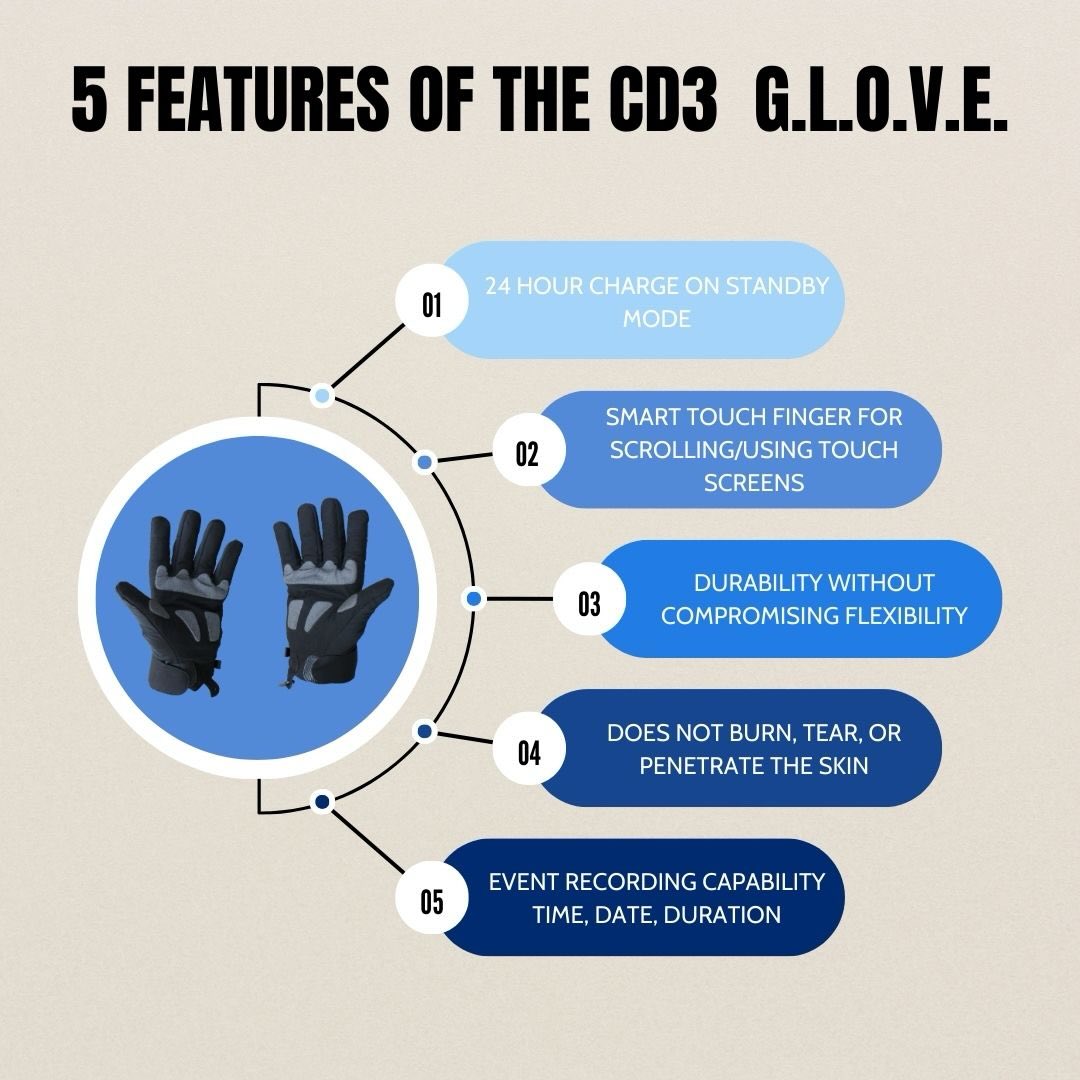 5 FEATURES OF THE CD3 G.L.O.V.E.

01 24 HOUR CHARGE ON STANDBY MODE

02 SMART TOUCH FINGER FOR SCROLLING/USING TOUCH SCREENS

03 DURABILITY WITHOUT COMPROMISING FLEXIBILITY

04 DOES NOT BURN, TEAR, OR PENETRATE THE SKIN

05 EVENT RECORDING CAPABILITY TIME, DATE, DURATION